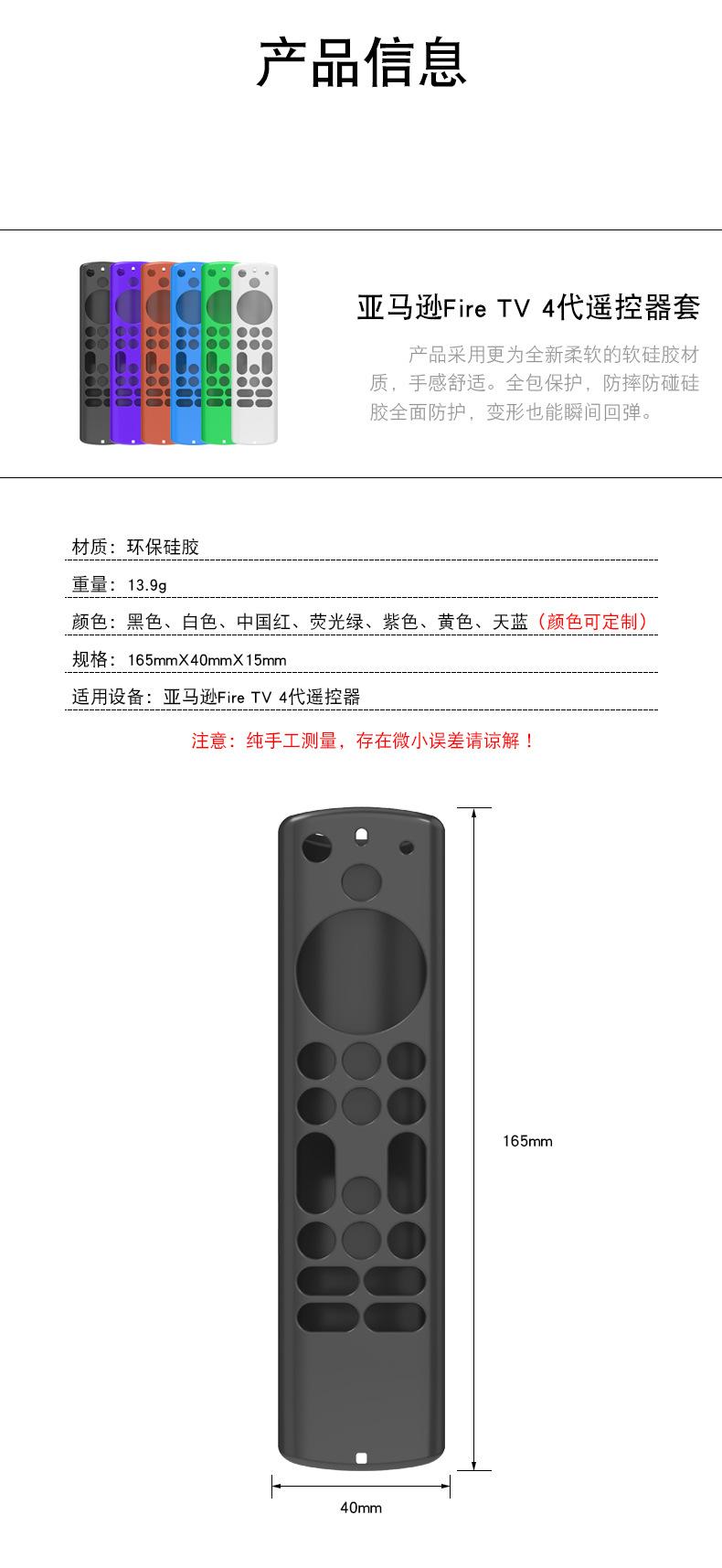 产品信息

亚马逊Fire TV 4代遥控器套

产品采用更为全新柔软的软硅胶材质，手感舒适。全包保护，防摔防碰硅胶全面防护，变形也能瞬间回弹。

材质：环保硅胶

重量：13.9g

颜色：黑色、白色、中国红、荧光绿、紫色、黄色、天蓝（颜色可定制）

规格：165mmX40mmX15mm

适用设备：亚马逊Fire TV 4代遥控器

注意：纯手工测量，存在微小误差请谅解！

165mm

40mm